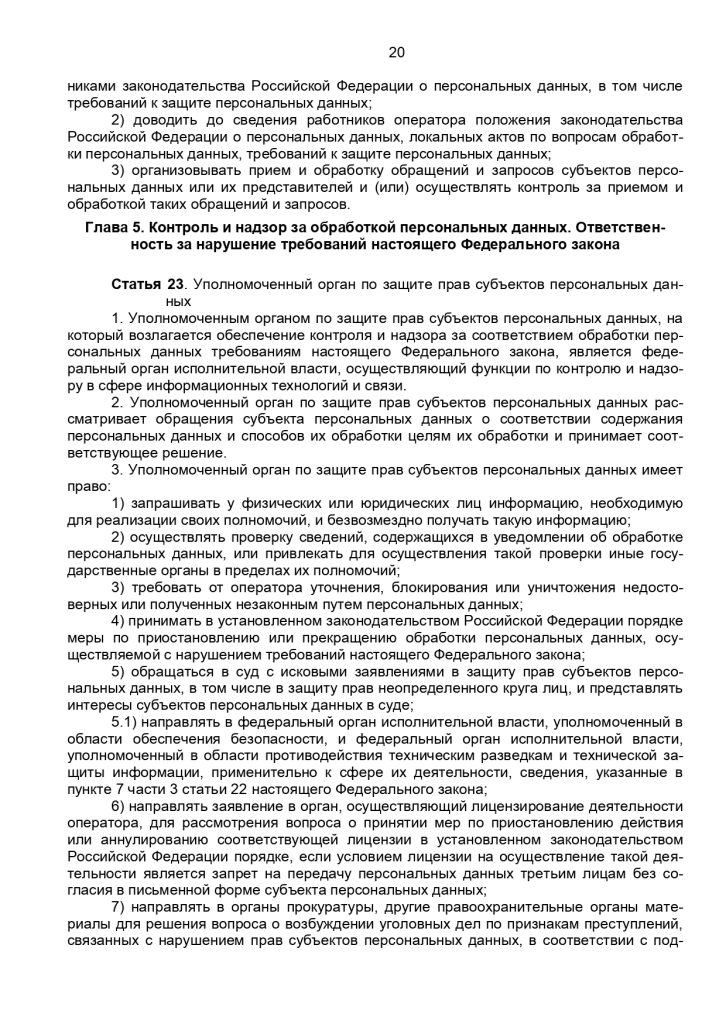 20

никами законодательства Российской Федерации о персональных данных, в том числе требований к защите персональных данных;

2) доводить до сведения работников оператора положения законодательства Российской Федерации о персональных данных, локальных актов по вопросам обработки персональных данных, требований к защите персональных данных;

3) организовывать прием и обработку обращений и запросов субъектов персональных данных или их представителей и (или) осуществлять контроль за приемом и обработкой таких обращений и запросов.

Глава 5. Контроль и надзор за обработкой персональных данных. Ответственность за нарушение требований настоящего Федерального закона

Статья 23. Уполномоченный орган по защите прав субъектов персональных данных

1. Уполномоченным органом по защите прав субъектов персональных данных, на который возлагается обеспечение контроля и надзора за соответствием обработки персональных данных требованиям настоящего Федерального закона, является федеральный орган исполнительной власти, осуществляющий функции по контролю и надзору в сфере информационных технологий и связи.

2. Уполномоченный орган по защите прав субъектов персональных данных рассматривает обращения субъекта персональных данных о соответствии содержания персональных данных и способов их обработки целям их обработки и принимает соответствующее решение.

3. Уполномоченный орган по защите прав субъектов персональных данных имеет право:

1) запрашивать у физических или юридических лиц информацию, необходимую для реализации своих полномочий, и безвозмездно получать такую информацию;

2) осуществлять проверку сведений, содержащихся в уведомлении об обработке персональных данных, или привлекать для осуществления такой проверки иные государственные органы в пределах их полномочий;

3) требовать от оператора уточнения, блокирования или уничтожения недостоверных или полученных незаконным путем персональных данных;

4) принимать в установленном законодательством Российской Федерации порядке меры по приостановлению или прекращению обработки персональных данных, осуществляемой с нарушением требований настоящего Федерального закона;

5) обращаться в суд с исковыми заявлениями в защиту прав субъектов персональных данных, в том числе в защиту прав неопределенного круга лиц, и представлять интересы субъектов персональных данных в суде;

5.1) направлять в федеральный орган исполнительной власти, уполномоченный в области обеспечения безопасности, и федеральный орган исполнительной власти, уполномоченный в области противодействия техническим разведкам и технической защиты информации, применительно к сфере их деятельности, сведения, указанные в пункте 7 части 3 статьи 22 настоящего Федерального закона;

6) направлять заявление в орган, осуществляющий лицензирование деятельности оператора, для рассмотрения вопроса о принятии мер по приостановлению действия или аннулированию соответствующей лицензии в установленном законодательством Российской Федерации порядке, если условием лицензии на осуществление такой деятельности является запрет на передачу персональных данных третьим лицам без согласия в письменной форме субъекта персональных данных;

7) направлять в органы прокуратуры, другие правоохранительные органы материалы для решения вопроса о возбуждении уголовных дел по признакам преступлений, связанных с нарушением прав субъектов персональных данных, в соответствии с под-